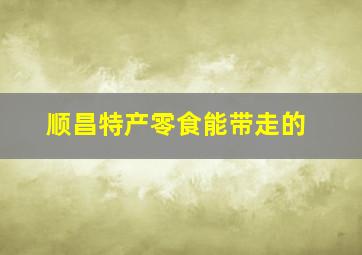 顺昌特产零食能带走的